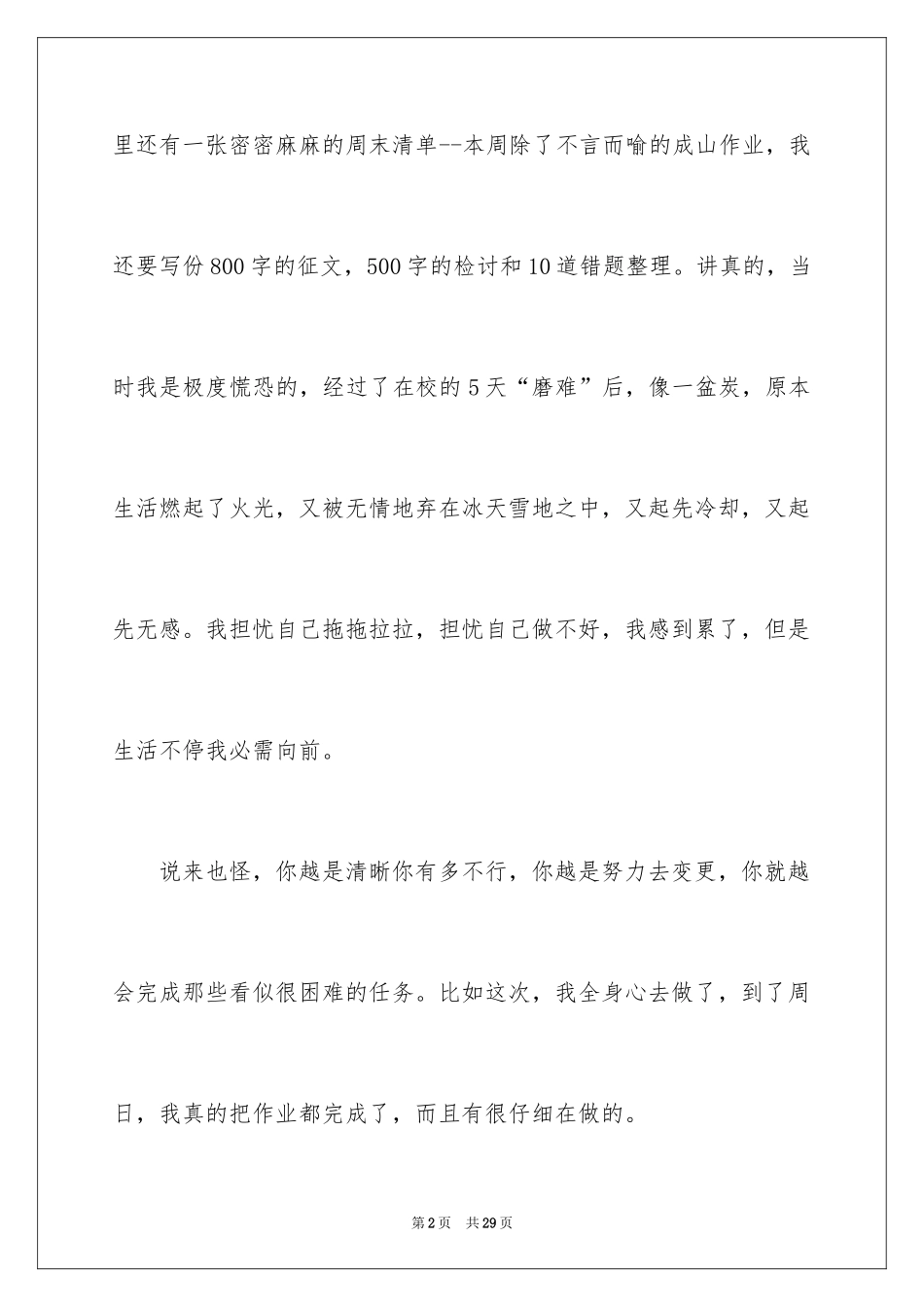 里还有一张密密麻麻的周末清单--本周除了不言而喻的成山作业，我还要写份800字的征文，500字的检讨和10道错题整理。讲真的，当时我是极度慌恐的，经过了在校的5天“磨难”后，像一盆炭，原本生活燃起了火光，又被无情地弃在冰天雪地之中，又起先冷却，又起先无感。我担忧自己拖拖拉拉，担忧自己做不好，我感到累了，但是生活不停我必需向前。

说来也怪，你越是清晰你有多不行，你越是努力去变更，你就越会完成那些看似很困难的任务。比如这次，我全身心去做了，到了周日，我真的把作业都完成了，而且有很仔细在做的。

第2页 共29页